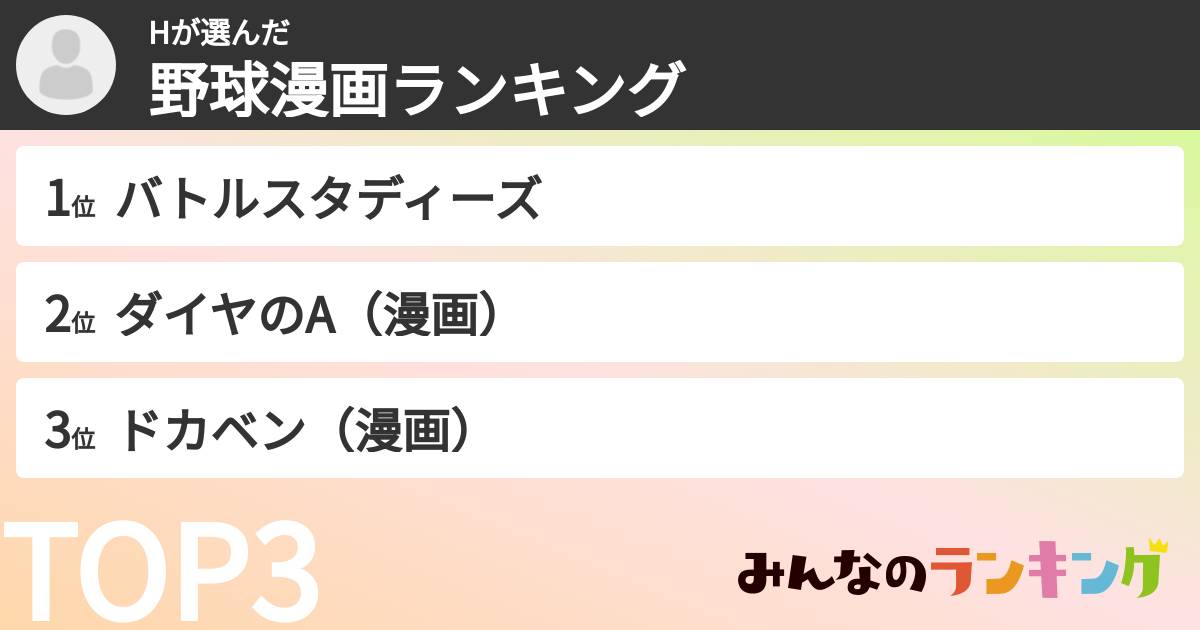 Hが選んだ
野球漫画ランキング

1位 バトルスタディーズ

2位 ダイヤのA（漫画）

3位 ドカベン（漫画）

TOP3

みんなのランキング